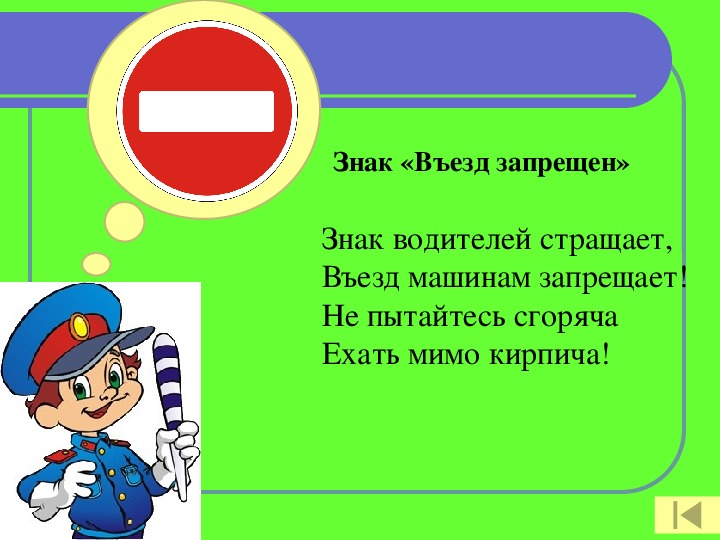 Знак «Въезд запрещен»

Знак водителей стращает,
Въезд машинам запрещает!
Не пытайтесь сгоряча
Ехать мимо кирпича!